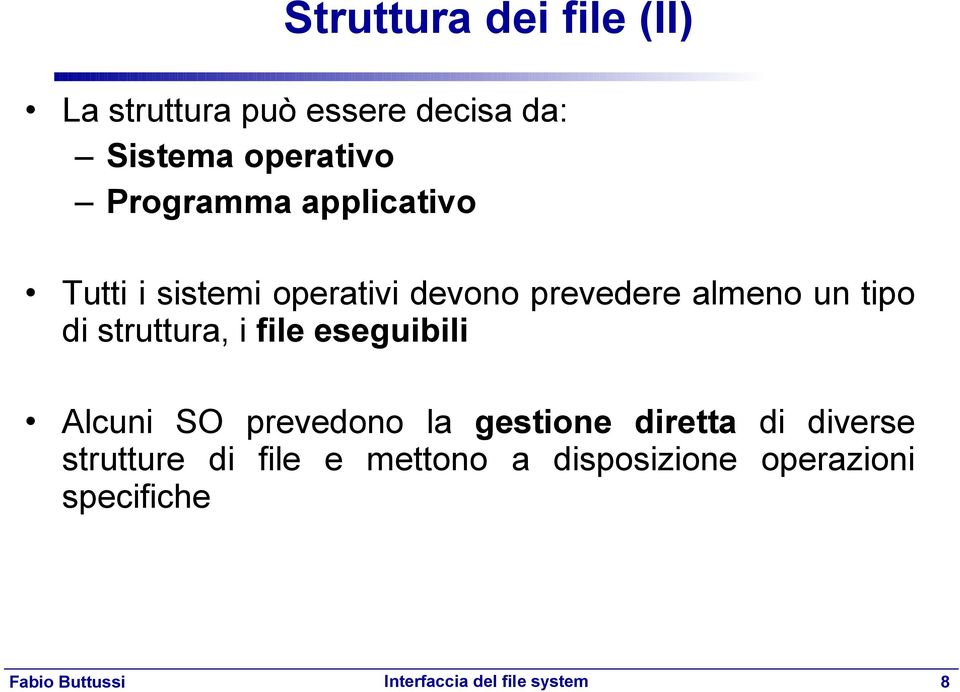 Struttura dei file (II)

• La struttura può essere decisa da:
– Sistema operativo
– Programma applicativo

• Tutti i sistemi operativi devono prevedere almeno un tipo di struttura, i file eseguibili

• Alcuni SO prevedono la gestione diretta di diverse strutture di file e mettono a disposizione operazioni specifiche

Fabio Buttussi
Interfaccia del file system
8